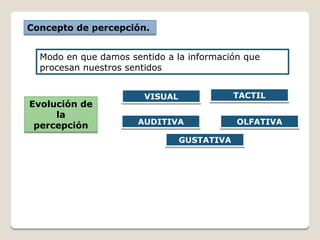 Concepto de percepción.

Modo en que damos sentido a la información que procesan nuestros sentidos

Evolución de la percepción

VISUAL

TACTIL

AUDITIVA

OLFATIVA

GUSTATIVA